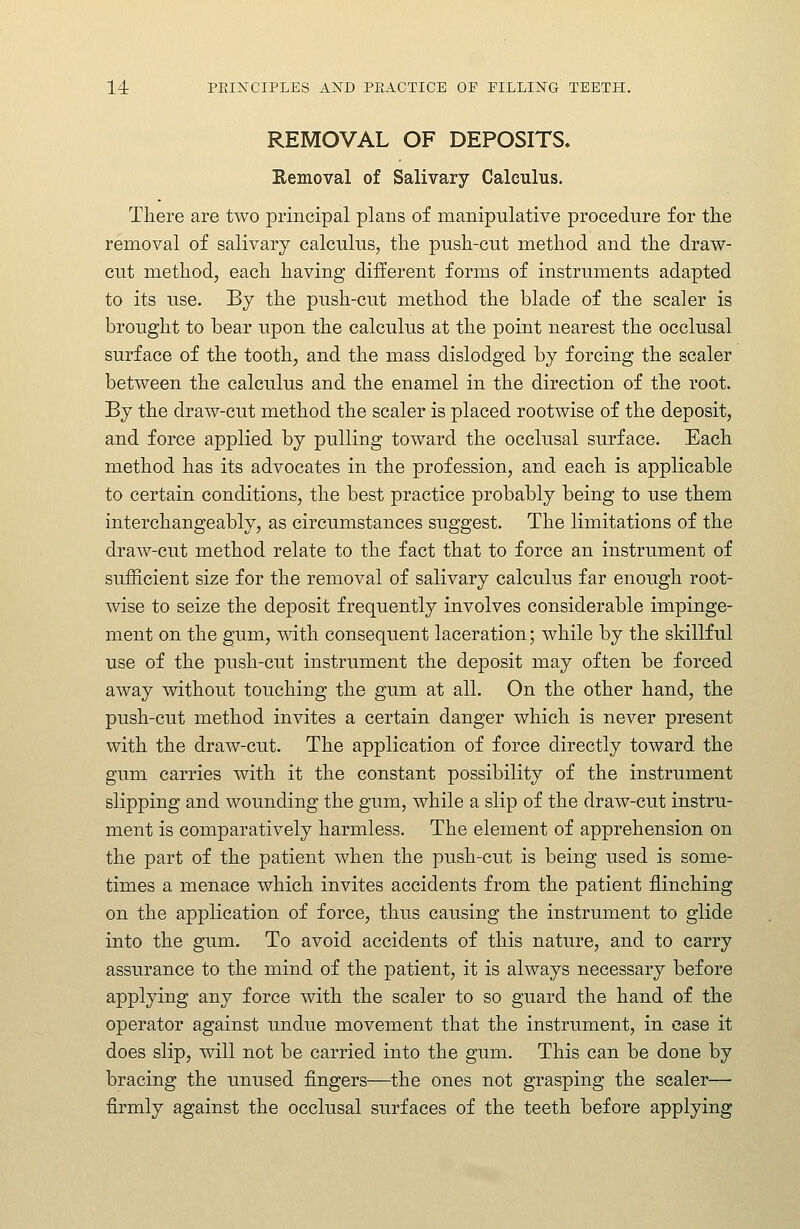 14 PRINCIPLES AND PRACTICE OF FILLING TEETH.

REMOVAL OF DEPOSITS.

Removal of Salivary Calculus.

There are two principal plans of manipulative procedure for the removal of salivary calculus, the push-cut method and the draw-cut method, each having different forms of instruments adapted to its use. By the push-cut method the blade of the scaler is brought to bear upon the calculus at the point nearest the occlusal surface of the tooth, and the mass dislodged by forcing the scaler between the calculus and the enamel in the direction of the root. By the draw-cut method the scaler is placed rootwise of the deposit, and force applied by pulling toward the occlusal surface. Each method has its advocates in the profession, and each is applicable to certain conditions, the best practice probably being to use them interchangeably, as circumstances suggest. The limitations of the draw-cut method relate to the fact that to force an instrument of sufficient size for the removal of salivary calculus far enough rootwise to seize the deposit frequently involves considerable impingement on the gum, with consequent laceration; while by the skillful use of the push-cut instrument the deposit may often be forced away without touching the gum at all. On the other hand, the push-cut method invites a certain danger which is never present with the draw-cut. The application of force directly toward the gum carries with it the constant possibility of the instrument slipping and wounding the gum, while a slip of the draw-cut instrument is comparatively harmless. The element of apprehension on the part of the patient when the push-cut is being used is sometimes a menace which invites accidents from the patient flinching on the application of force, thus causing the instrument to glide into the gum. To avoid accidents of this nature, and to carry assurance to the mind of the patient, it is always necessary before applying any force with the scaler to so guard the hand of the operator against undue movement that the instrument, in case it does slip, will not be carried into the gum. This can be done by bracing the unused fingers—the ones not grasping the scaler—firmly against the occlusal surfaces of the teeth before applying